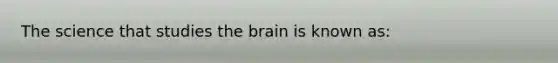 The science that studies the brain is known as: